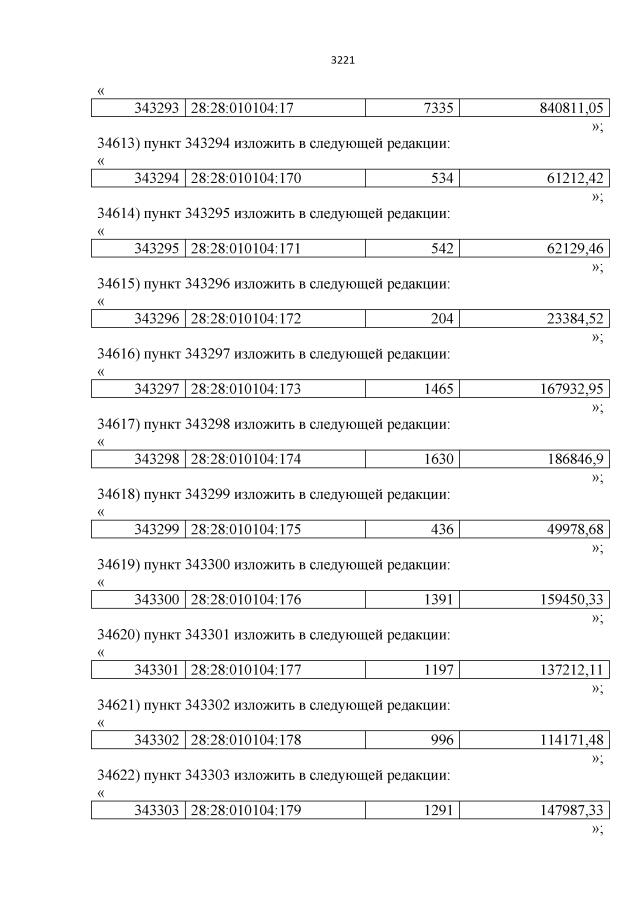 3221

«

| 343293 | 28:28:010104:17 | 7335 | 840811,05 |
|---|---|---|---|

»;

34613) пункт 343294 изложить в следующей редакции:

«

| 343294 | 28:28:010104:170 | 534 | 61212,42 |
|---|---|---|---|

»;

34614) пункт 343295 изложить в следующей редакции:

«

| 343295 | 28:28:010104:171 | 542 | 62129,46 |
|---|---|---|---|

»;

34615) пункт 343296 изложить в следующей редакции:

«

| 343296 | 28:28:010104:172 | 204 | 23384,52 |
|---|---|---|---|

»;

34616) пункт 343297 изложить в следующей редакции:

«

| 343297 | 28:28:010104:173 | 1465 | 167932,95 |
|---|---|---|---|

»;

34617) пункт 343298 изложить в следующей редакции:

«

| 343298 | 28:28:010104:174 | 1630 | 186846,9 |
|---|---|---|---|

»;

34618) пункт 343299 изложить в следующей редакции:

«

| 343299 | 28:28:010104:175 | 436 | 49978,68 |
|---|---|---|---|

»;

34619) пункт 343300 изложить в следующей редакции:

«

| 343300 | 28:28:010104:176 | 1391 | 159450,33 |
|---|---|---|---|

»;

34620) пункт 343301 изложить в следующей редакции:

«

| 343301 | 28:28:010104:177 | 1197 | 137212,11 |
|---|---|---|---|

»;

34621) пункт 343302 изложить в следующей редакции:

«

| 343302 | 28:28:010104:178 | 996 | 114171,48 |
|---|---|---|---|

»;

34622) пункт 343303 изложить в следующей редакции:

«

| 343303 | 28:28:010104:179 | 1291 | 147987,33 |
|---|---|---|---|

»;